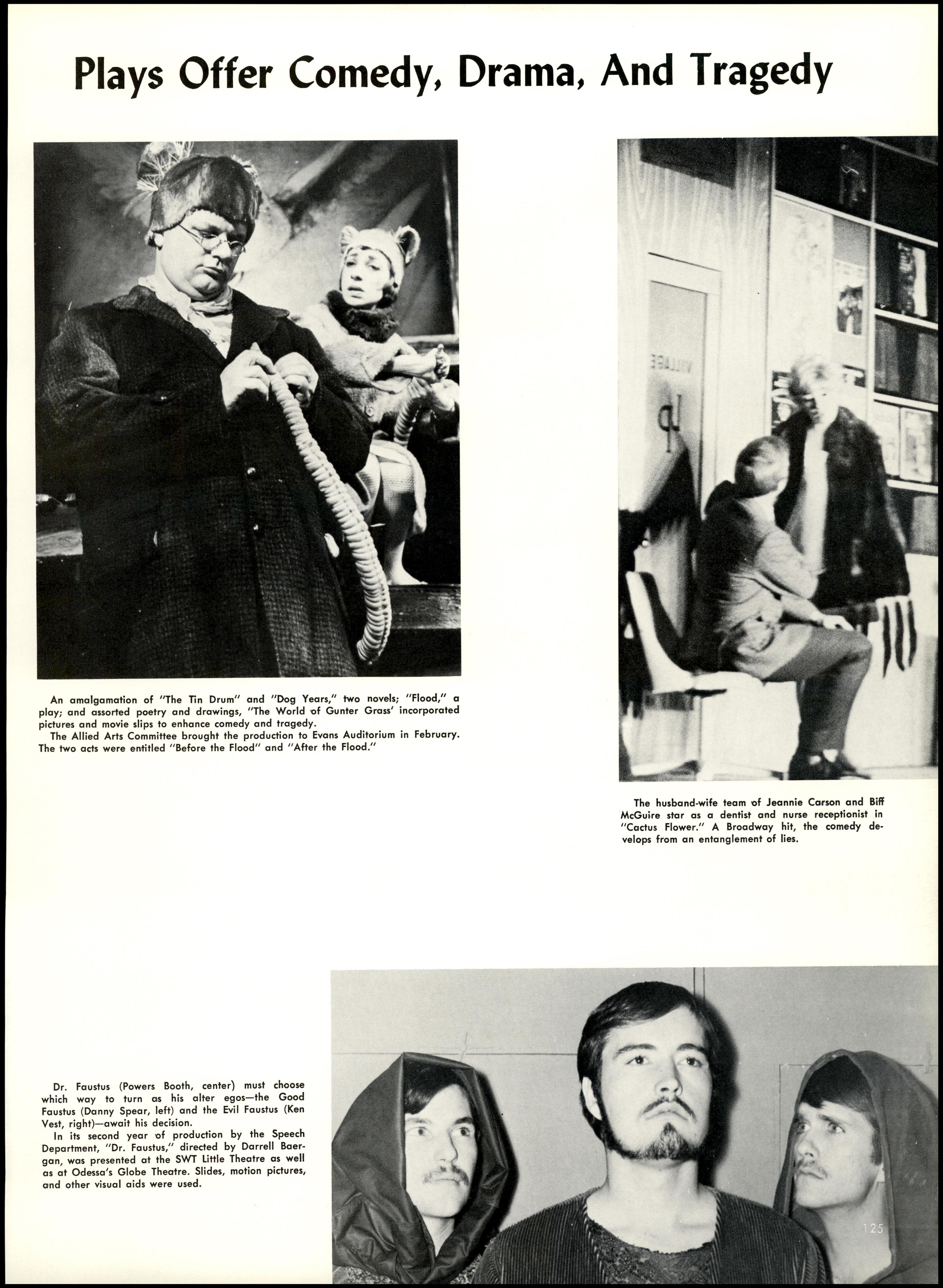 Plays Offer Comedy, Drama, And Tragedy

An amalgamation of "The Tin Drum" and "Dog Years," two novels; "Flood," a play; and assorted poetry and drawings, "The World of Gunter Grass' incorporated pictures and movie slips to enhance comedy and tragedy.

The Allied Arts Committee brought the production to Evans Auditorium in February. The two acts were entitled "Before the Flood" and "After the Flood."

The husband-wife team of Jeannie Carson and Biff McGuire star as a dentist and nurse receptionist in "Cactus Flower." A Broadway hit, the comedy develops from an entanglement of lies.

Dr. Faustus (Powers Booth, center) must choose which way to turn as his alter egos—the Good Faustus (Danny Spear, left) and the Evil Faustus (Ken Vest, right)—await his decision.

In its second year of production by the Speech Department, "Dr. Faustus," directed by Darrell Baergan, was presented at the SWT Little Theatre as well as at Odessa's Globe Theatre. Slides, motion pictures, and other visual aids were used.

125